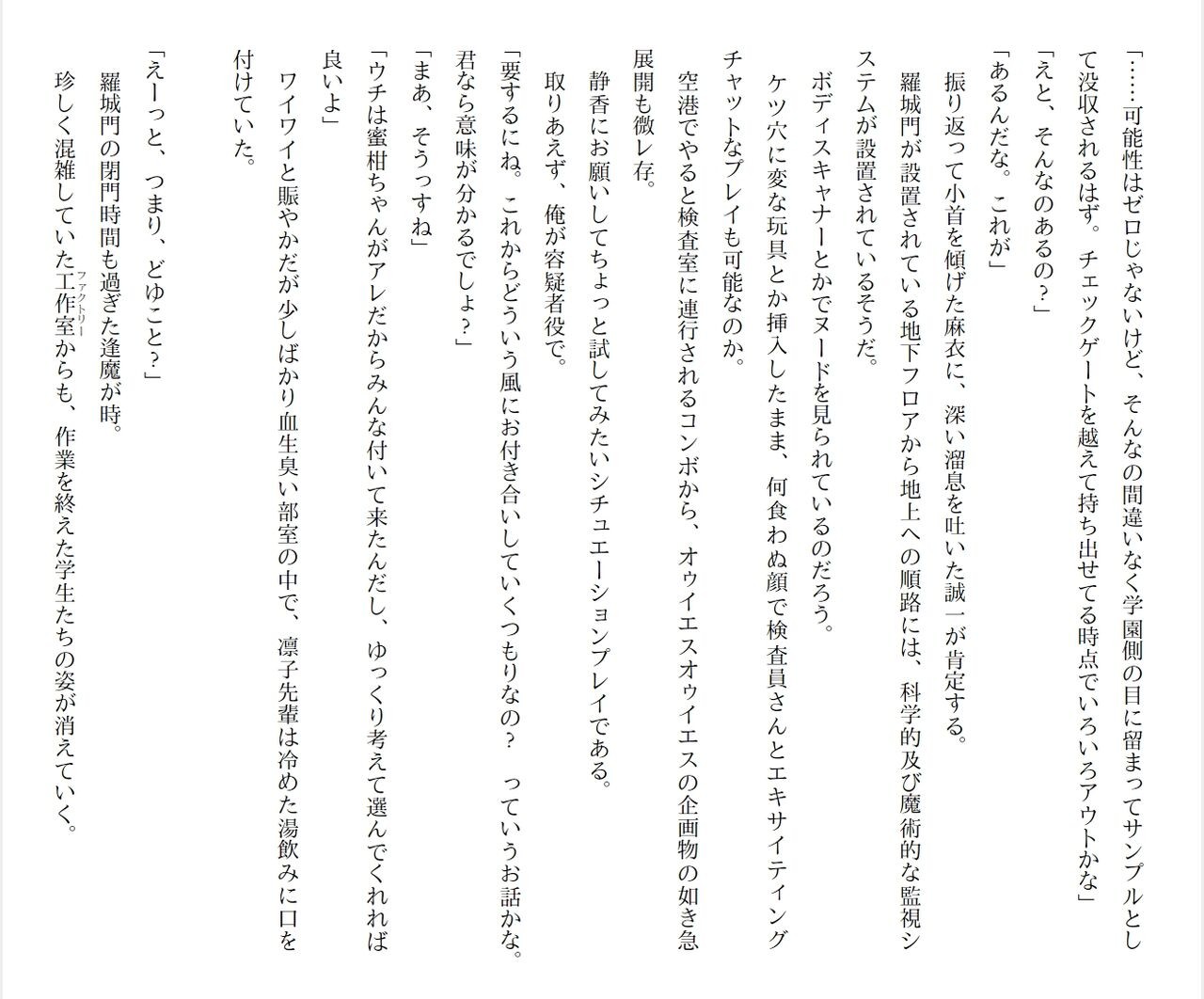 「……可能性はゼロじゃないけど、そんなの間違いなく学園側の目に留まってサンプルとして没収されるはず。チェックゲートを越えて持ち出せてる時点でいろいろアウトかな」

「えと、そんなのあるの？」

「あるんだな。これが」

振り返って小首を傾げた麻衣に、深い溜息を吐いた誠一が肯定する。

羅城門が設置されている地下フロアから地上への順路には、科学的及び魔術的な監視システムが設置されているそうだ。

ボディスキャナーとかでヌードを見られているのだろう。

ケツ穴に変な玩具とか挿入したまま、何食わぬ顔で検査員さんとエキサイティングチャットなプレイも可能なのか。

空港でやると検査室に連行されるコンボから、オゥイエスオゥイエスの企画物の如き急展開も微レ存。

静香にお願いしてちょっと試してみたいシチュエーションプレイである。

取りあえず、俺が容疑者役で。

「要するにね。これからどういう風にお付き合いしていくつもりなの？　っていうお話かな。君なら意味が分かるでしょ？」

「まあ、そうっすね」

「ウチは蜜柑ちゃんがアレだからみんな付いて来たんだし、ゆっくり考えて選んでくれれば良いよ」

ワイワイと賑やかだが少しばかり血生臭い部室の中で、凛子先輩は冷めた湯飲みに口を付けていた。

「えーっと、つまり、どゆこと？」

羅城門の閉門時間も過ぎた逢魔が時。

珍しく混雑していた工作室ファクトリーからも、作業を終えた学生たちの姿が消えていく。